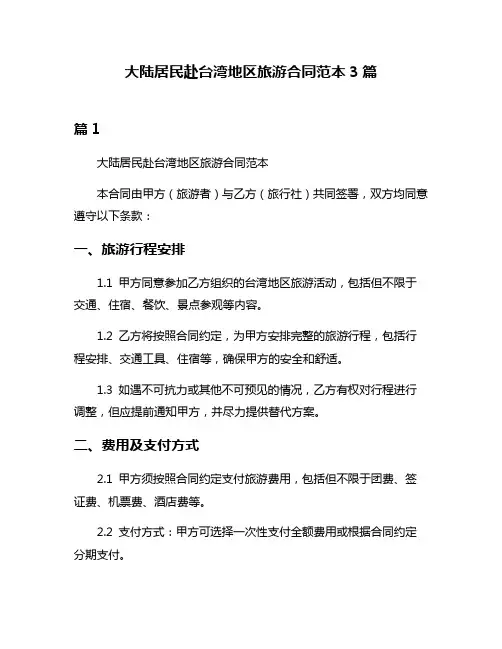 大陆居民赴台湾地区旅游合同范本 3 篇

篇 1

大陆居民赴台湾地区旅游合同范本

本合同由甲方（旅游者）与乙方（旅行社）共同签署，双方均同意遵守以下条款：

一、旅游行程安排

1.1 甲方同意参加乙方组织的台湾地区旅游活动，包括但不限于交通、住宿、餐饮、景点参观等内容。

1.2 乙方将按照合同约定，为甲方安排完整的旅游行程，包括行程安排、交通工具、住宿等，确保甲方的安全和舒适。

1.3 如遇不可抗力或其他不可预见的情况，乙方有权对行程进行调整，但应提前通知甲方，并尽力提供替代方案。

二、费用及支付方式

2.1 甲方须按照合同约定支付旅游费用，包括但不限于团费、签证费、机票费、酒店费等。

2.2 支付方式：甲方可选择一次性支付全额费用或根据合同约定分期支付。